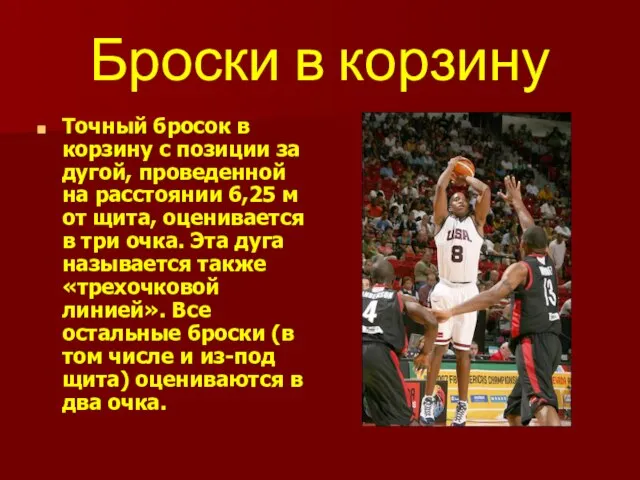 Броски в корзину

Точный бросок в корзину с позиции за дугой, проведенной на расстоянии 6,25 м от щита, оценивается в три очка. Эта дуга называется также «трехочковой линией». Все остальные броски (в том числе и из-под щита) оцениваются в два очка.

USA
8
4
13